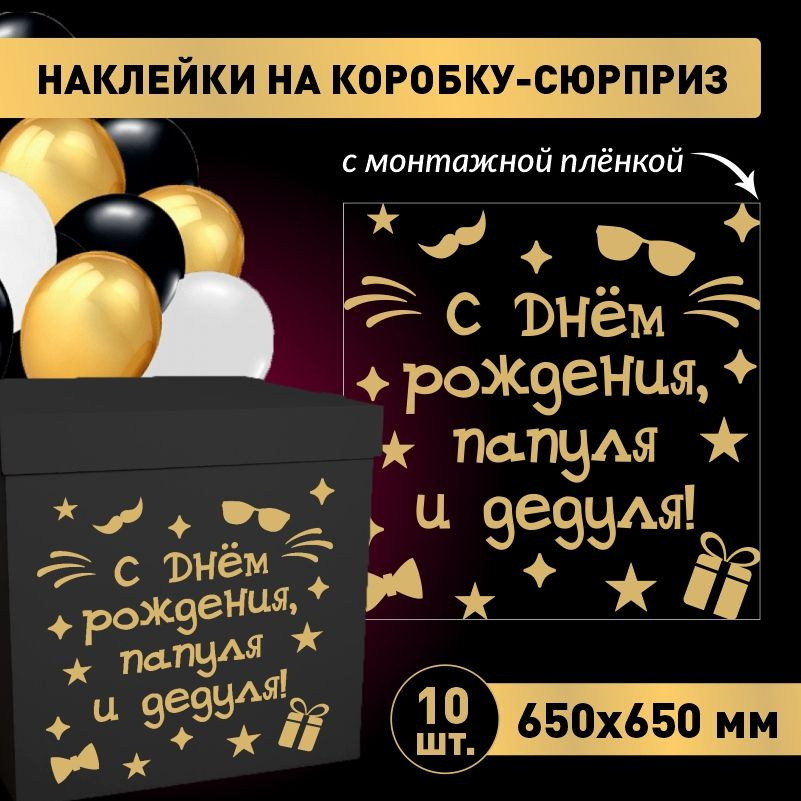 НАКЛЕЙКИ НА КОРОБКУ-СЮРПРИЗ

с монтажной плёнкой

С Днём рождения, папуля и дедуля!

С Днём рождения, папуля и дедуля!

10 шт.

650х650 мм